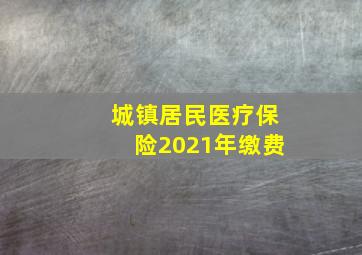 城镇居民医疗保险2021年缴费